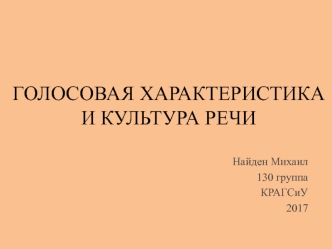 ГОЛОСОВАЯ ХАРАКТЕРИСТИКА И КУЛЬТУРА РЕЧИ

Найден Михаил
130 группа
КРАГСиУ
2017